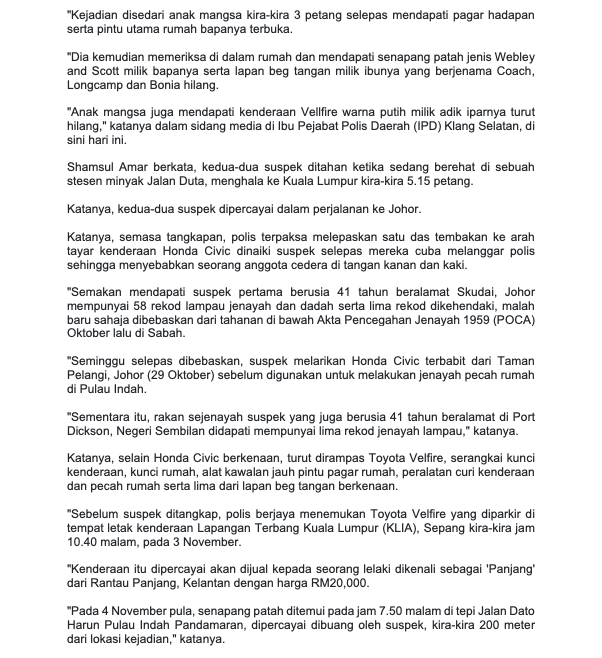 "Kejadian disedari anak mangsa kira-kira 3 petang selepas mendapati pagar hadapan serta pintu utama rumah bapanya terbuka.

"Dia kemudian memeriksa di dalam rumah dan mendapati senapang patah jenis Webley and Scott milik bapanya serta lapan beg tangan milik ibunya yang berjenama Coach, Longcamp dan Bonia hilang.

"Anak mangsa juga mendapati kenderaan Vellfire warna putih milik adik iparnya turut hilang," katanya dalam sidang media di Ibu Pejabat Polis Daerah (IPD) Klang Selatan, di sini hari ini.

Shamsul Amar berkata, kedua-dua suspek ditahan ketika sedang berehat di sebuah stesen minyak Jalan Duta, menghala ke Kuala Lumpur kira-kira 5.15 petang.

Katanya, kedua-dua suspek dipercayai dalam perjalanan ke Johor.

Katanya, semasa tangkapan, polis terpaksa melepaskan satu das tembakan ke arah tayar kenderaan Honda Civic dinaiki suspek selepas mereka cuba melanggar polis sehingga menyebabkan seorang anggota cedera di tangan kanan dan kaki.

"Semakan mendapati suspek pertama berusia 41 tahun beralamat Skudai, Johor mempunyai 58 rekod lampau jenayah dan dadah serta lima rekod dikehendaki, malah baru sahaja dibebaskan dari tahanan di bawah Akta Pencegahan Jenayah 1959 (POCA) Oktober lalu di Sabah.

"Seminggu selepas dibebaskan, suspek melarikan Honda Civic terbabit dari Taman Pelangi, Johor (29 Oktober) sebelum digunakan untuk melakukan jenayah pecah rumah di Pulau Indah.

"Sementara itu, rakan sejenayah suspek yang juga berusia 41 tahun beralamat di Port Dickson, Negeri Sembilan didapati mempunyai lima rekod jenayah lampau," katanya.

Katanya, selain Honda Civic berkenaan, turut dirampas Toyota Velfire, serangkai kunci kenderaan, kunci rumah, alat kawalan jauh pintu pagar rumah, peralatan curi kenderaan dan pecah rumah serta lima dari lapan beg tangan berkenaan.

"Sebelum suspek ditangkap, polis berjaya menemukan Toyota Velfire yang diparkir di tempat letak kenderaan Lapangan Terbang Kuala Lumpur (KLIA), Sepang kira-kira jam 10.40 malam, pada 3 November.

"Kenderaan itu dipercayai akan dijual kepada seorang lelaki dikenali sebagai 'Panjang' dari Rantau Panjang, Kelantan dengan harga RM20,000.

"Pada 4 November pula, senapang patah ditemui pada jam 7.50 malam di tepi Jalan Dato Harun Pulau Indah Pandamaran, dipercayai dibuang oleh suspek, kira-kira 200 meter dari lokasi kejadian," katanya.